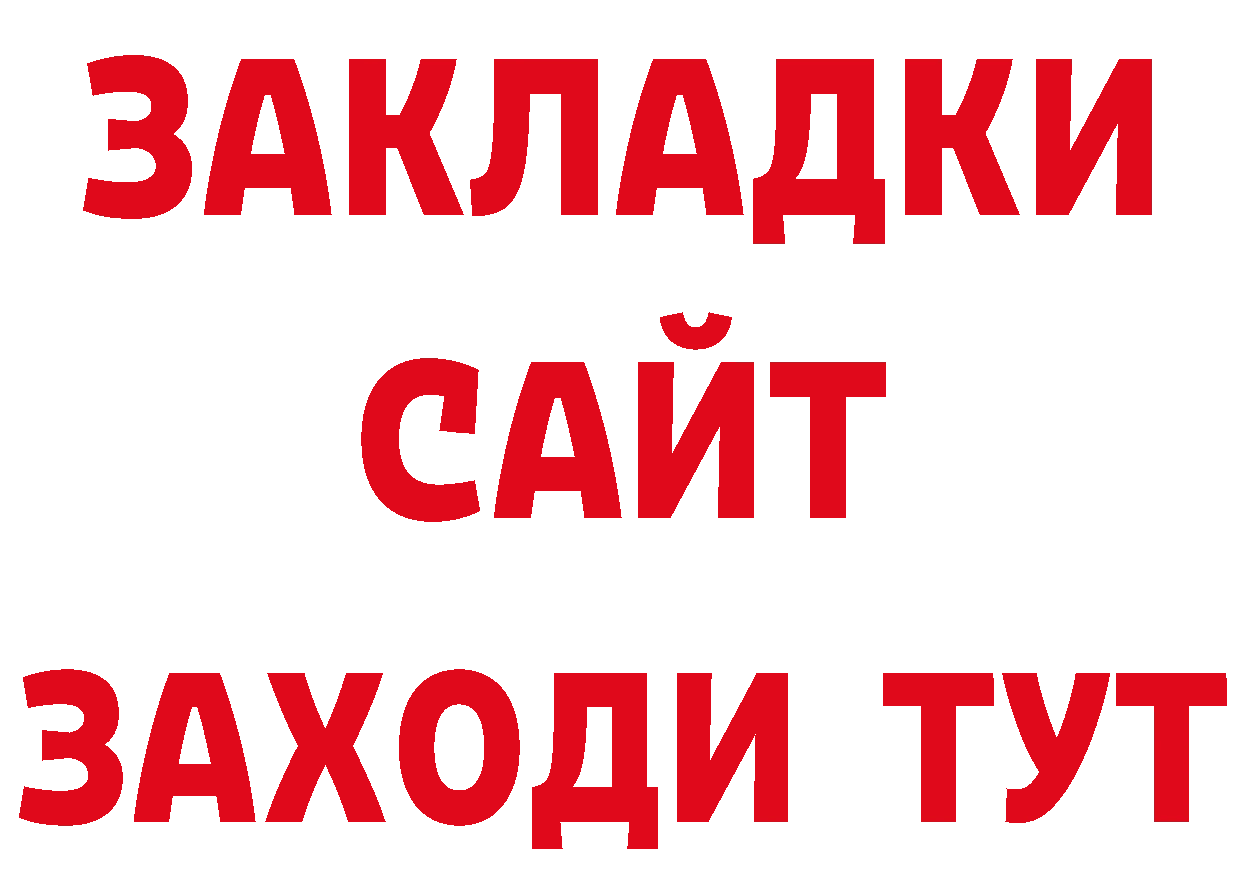 ЗАКЛАДКИ
САЙТ
ЗАХОДИ ТУТ